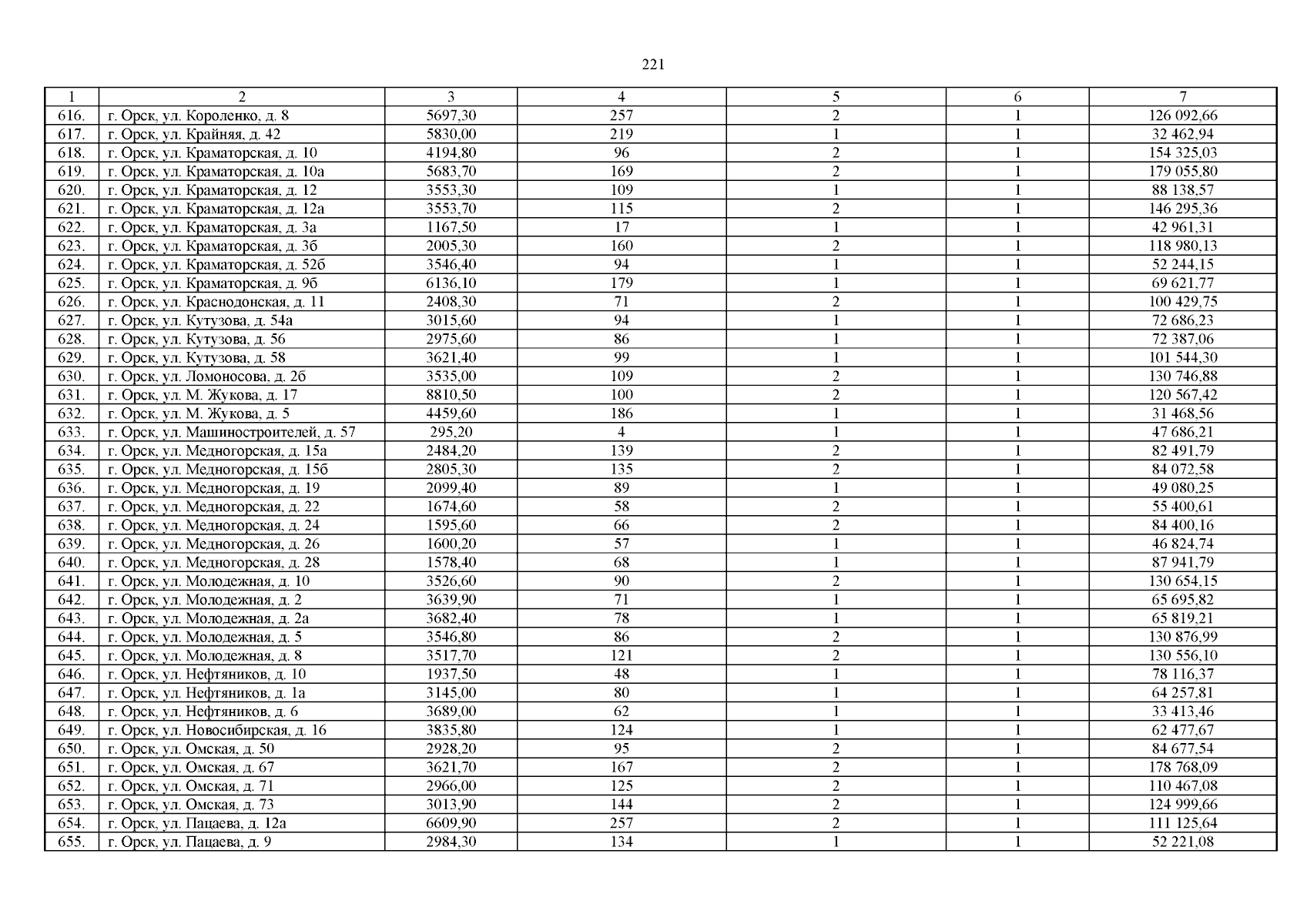 221

| 1 | 2 | 3 | 4 | 5 | 6 | 7 |
|---|---|---|---|---|---|---|
| 616. | г. Орск, ул. Короленко, д. 8 | 5697,30 | 257 | 2 | 1 | 126 092,66 |
| 617. | г. Орск, ул. Крайняя, д. 42 | 5830,00 | 219 | 1 | 1 | 32 462,94 |
| 618. | г. Орск, ул. Краматорская, д. 10 | 4194,80 | 96 | 2 | 1 | 154 325,03 |
| 619. | г. Орск, ул. Краматорская, д. 10а | 5683,70 | 169 | 2 | 1 | 179 055,80 |
| 620. | г. Орск, ул. Краматорская, д. 12 | 3553,30 | 109 | 1 | 1 | 88 138,57 |
| 621. | г. Орск, ул. Краматорская, д. 12а | 3553,70 | 115 | 2 | 1 | 146 295,36 |
| 622. | г. Орск, ул. Краматорская, д. 3а | 1167,50 | 17 | 1 | 1 | 42 961,31 |
| 623. | г. Орск, ул. Краматорская, д. 3б | 2005,30 | 160 | 2 | 1 | 118 980,13 |
| 624. | г. Орск, ул. Краматорская, д. 52б | 3546,40 | 94 | 1 | 1 | 52 244,15 |
| 625. | г. Орск, ул. Краматорская, д. 9б | 6136,10 | 179 | 1 | 1 | 69 621,77 |
| 626. | г. Орск, ул. Краснодонская, д. 11 | 2408,30 | 71 | 2 | 1 | 100 429,75 |
| 627. | г. Орск, ул. Кутузова, д. 54а | 3015,60 | 94 | 1 | 1 | 72 686,23 |
| 628. | г. Орск, ул. Кутузова, д. 56 | 2975,60 | 86 | 1 | 1 | 72 387,06 |
| 629. | г. Орск, ул. Кутузова, д. 58 | 3621,40 | 99 | 1 | 1 | 101 544,30 |
| 630. | г. Орск, ул. Ломоносова, д. 2б | 3535,00 | 109 | 2 | 1 | 130 746,88 |
| 631. | г. Орск, ул. М. Жукова, д. 17 | 8810,50 | 100 | 2 | 1 | 120 567,42 |
| 632. | г. Орск, ул. М. Жукова, д. 5 | 4459,60 | 186 | 1 | 1 | 31 468,56 |
| 633. | г. Орск, ул. Машиностроителей, д. 57 | 295,20 | 4 | 1 | 1 | 47 686,21 |
| 634. | г. Орск, ул. Медногорская, д. 15а | 2484,20 | 139 | 2 | 1 | 82 491,79 |
| 635. | г. Орск, ул. Медногорская, д. 15б | 2805,30 | 135 | 2 | 1 | 84 072,58 |
| 636. | г. Орск, ул. Медногорская, д. 19 | 2099,40 | 89 | 1 | 1 | 49 080,25 |
| 637. | г. Орск, ул. Медногорская, д. 22 | 1674,60 | 58 | 2 | 1 | 55 400,61 |
| 638. | г. Орск, ул. Медногорская, д. 24 | 1595,60 | 66 | 2 | 1 | 84 400,16 |
| 639. | г. Орск, ул. Медногорская, д. 26 | 1600,20 | 57 | 1 | 1 | 46 824,74 |
| 640. | г. Орск, ул. Медногорская, д. 28 | 1578,40 | 68 | 1 | 1 | 87 941,79 |
| 641. | г. Орск, ул. Молодежная, д. 10 | 3526,60 | 90 | 2 | 1 | 130 654,15 |
| 642. | г. Орск, ул. Молодежная, д. 2 | 3639,90 | 71 | 1 | 1 | 65 695,82 |
| 643. | г. Орск, ул. Молодежная, д. 2а | 3682,40 | 78 | 1 | 1 | 65 819,21 |
| 644. | г. Орск, ул. Молодежная, д. 5 | 3546,80 | 86 | 2 | 1 | 130 876,99 |
| 645. | г. Орск, ул. Молодежная, д. 8 | 3517,70 | 121 | 2 | 1 | 130 556,10 |
| 646. | г. Орск, ул. Нефтяников, д. 10 | 1937,50 | 48 | 1 | 1 | 78 116,37 |
| 647. | г. Орск, ул. Нефтяников, д. 1а | 3145,00 | 80 | 1 | 1 | 64 257,81 |
| 648. | г. Орск, ул. Нефтяников, д. 6 | 3689,00 | 62 | 1 | 1 | 33 413,46 |
| 649. | г. Орск, ул. Новосибирская, д. 16 | 3835,80 | 124 | 1 | 1 | 62 477,67 |
| 650. | г. Орск, ул. Омская, д. 50 | 2928,20 | 95 | 2 | 1 | 84 677,54 |
| 651. | г. Орск, ул. Омская, д. 67 | 3621,70 | 167 | 2 | 1 | 178 768,09 |
| 652. | г. Орск, ул. Омская, д. 71 | 2966,00 | 125 | 2 | 1 | 110 467,08 |
| 653. | г. Орск, ул. Омская, д. 73 | 3013,90 | 144 | 2 | 1 | 124 999,66 |
| 654. | г. Орск, ул. Пацаева, д. 12а | 6609,90 | 257 | 2 | 1 | 111 125,64 |
| 655. | г. Орск, ул. Пацаева, д. 9 | 2984,30 | 134 | 1 | 1 | 52 221,08 |